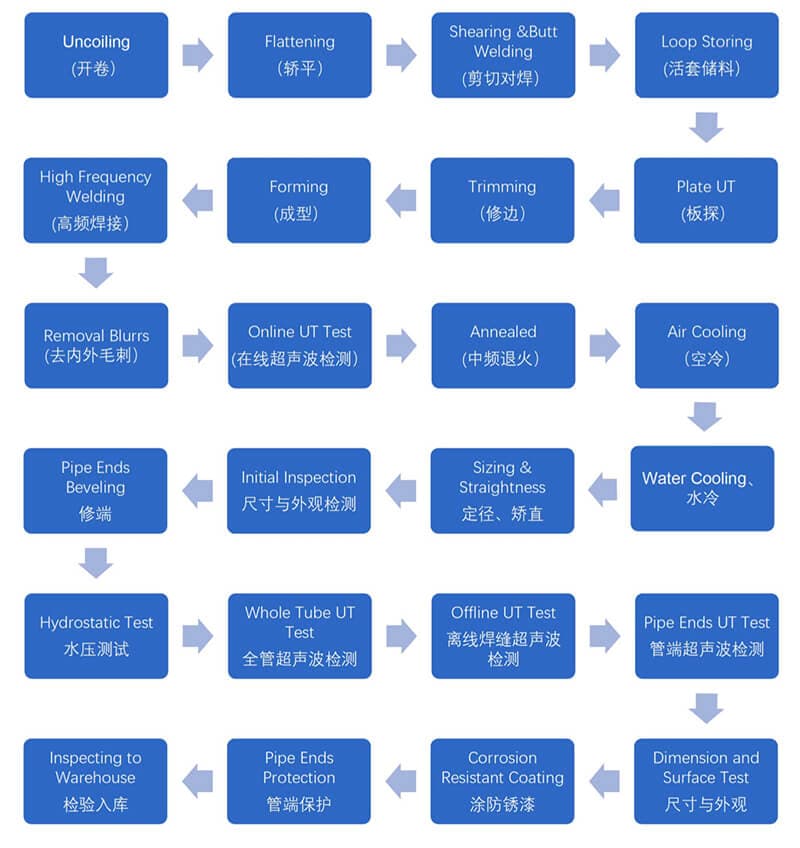 Uncoiling
(开卷)

Flattening
(轿平)

Shearing &Butt Welding
(剪切对焊)

Loop Storing
(活套储料)

Plate UT
(板探)

Trimming
(修边)

Forming
(成型)

High Frequency Welding
(高频焊接)

Removal Blurrs
(去内外毛刺)

Online UT Test
(在线超声波检测)

Annealed
(中频退火)

Air Cooling
(空冷)

Water Cooling、
水冷

Sizing & Straightness
定径、矫直

Initial Inspection
尺寸与外观检测

Pipe Ends Beveling
修端

Hydrostatic Test
水压测试

Whole Tube UT Test
全管超声波检测

Offline UT Test
离线焊缝超声波检测

Pipe Ends UT Test
管端超声波检测

Dimension and Surface Test
尺寸与外观

Corrosion Resistant Coating
涂防锈漆

Pipe Ends Protection
管端保护

Inspecting to Warehouse
检验入库